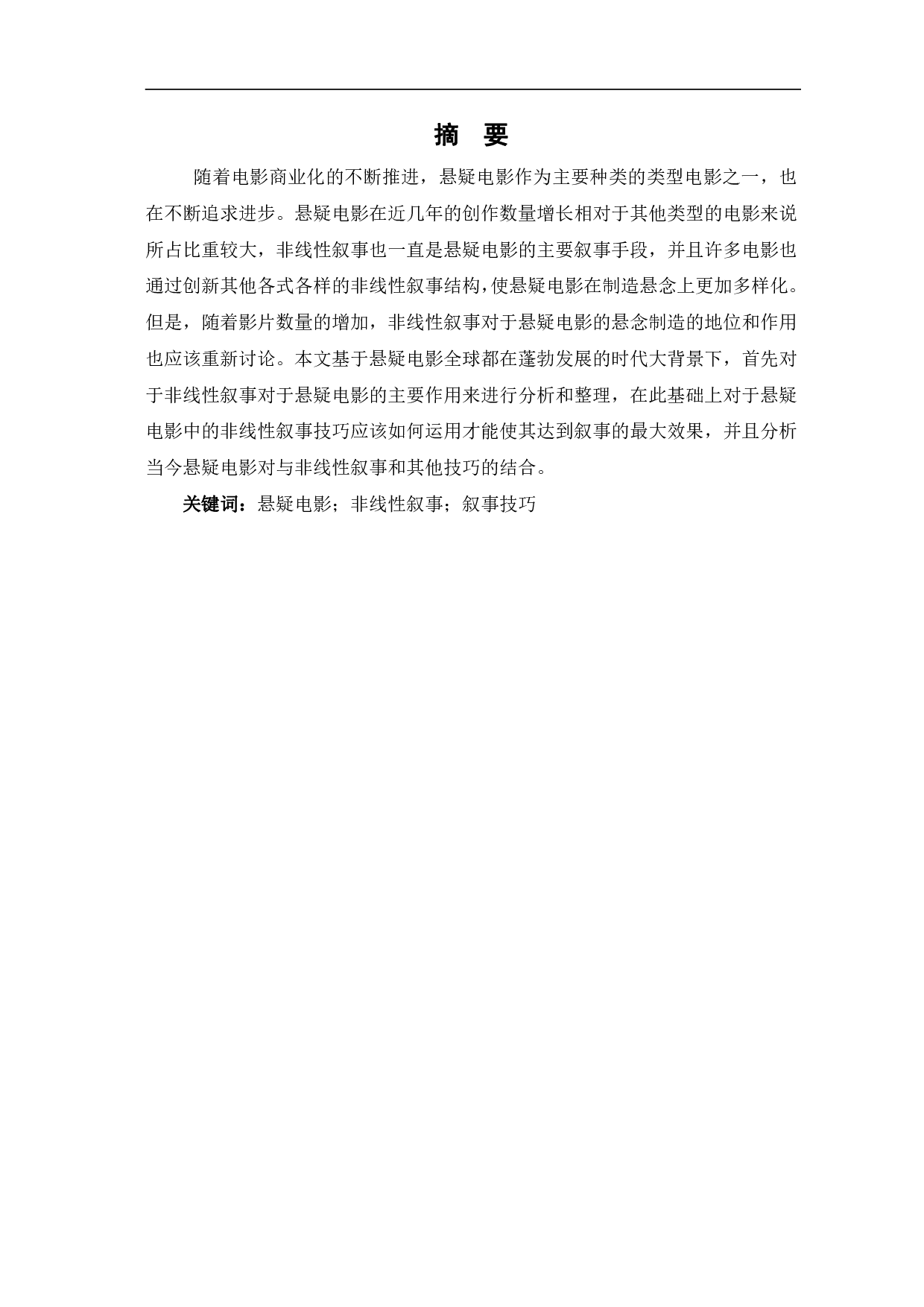 摘　要

随着电影商业化的不断推进，悬疑电影作为主要种类的类型电影之一，也在不断追求进步。悬疑电影在近几年的创作数量增长相对于其他类型的电影来说所占比重较大，非线性叙事也一直是悬疑电影的主要叙事手段，并且许多电影也通过创新其他各式各样的非线性叙事结构，使悬疑电影在制造悬念上更加多样化。但是，随着影片数量的增加，非线性叙事对于悬疑电影的悬念制造的地位和作用也应该重新讨论。本文基于悬疑电影全球都在蓬勃发展的时代大背景下，首先对于非线性叙事对于悬疑电影的主要作用来进行分析和整理，在此基础上对于悬疑电影中的非线性叙事技巧应该如何运用才能使其达到叙事的最大效果，并且分析当今悬疑电影对与非线性叙事和其他技巧的结合。

关键词：悬疑电影；非线性叙事；叙事技巧